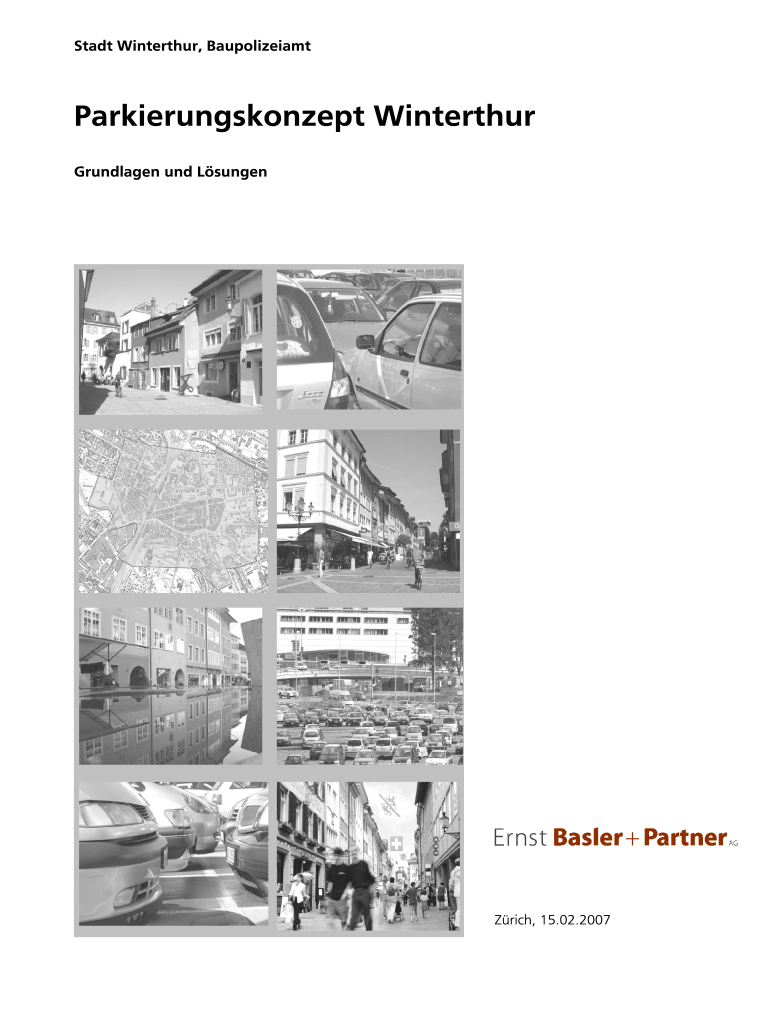 Stadt Winterthur, Baupolizeiamt

Parkierungskonzept Winterthur

Grundlagen und Lösungen

Ernst Basler + Partner AG

Zürich, 15.02.2007